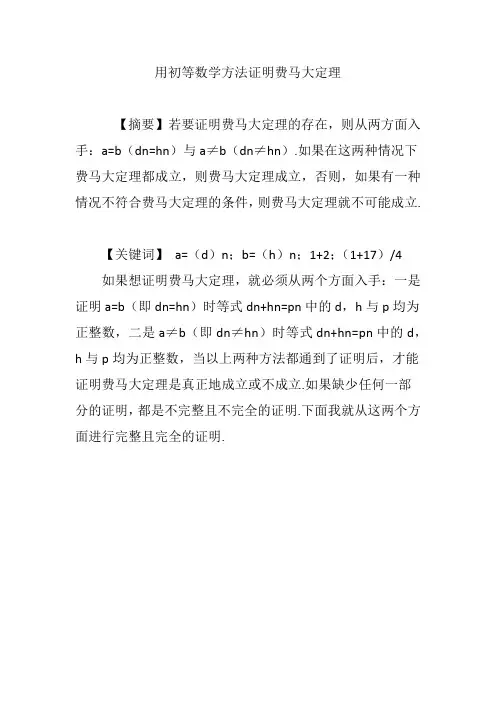 用初等数学方法证明费马大定理

【摘要】若要证明费马大定理的存在，则从两方面入手：a=b（dn=hn）与 a≠b（dn≠hn）.如果在这两种情况下费马大定理都成立，则费马大定理成立，否则，如果有一种情况不符合费马大定理的条件，则费马大定理就不可能成立.

【关键词】 a=（d）n；b=（h）n；1+2；（1+17）/4

如果想证明费马大定理，就必须从两个方面入手：一是证明 a=b（即 dn=hn）时等式 dn+hn=pn 中的 d，h 与 p 均为正整数，二是 a≠b（即 dn≠hn）时等式 dn+hn=pn 中的 d，h 与 p 均为正整数，当以上两种方法都通到了证明后，才能证明费马大定理是真正地成立或不成立.如果缺少任何一部分的证明，都是不完整且不完全的证明.下面我就从这两个方面进行完整且完全的证明.